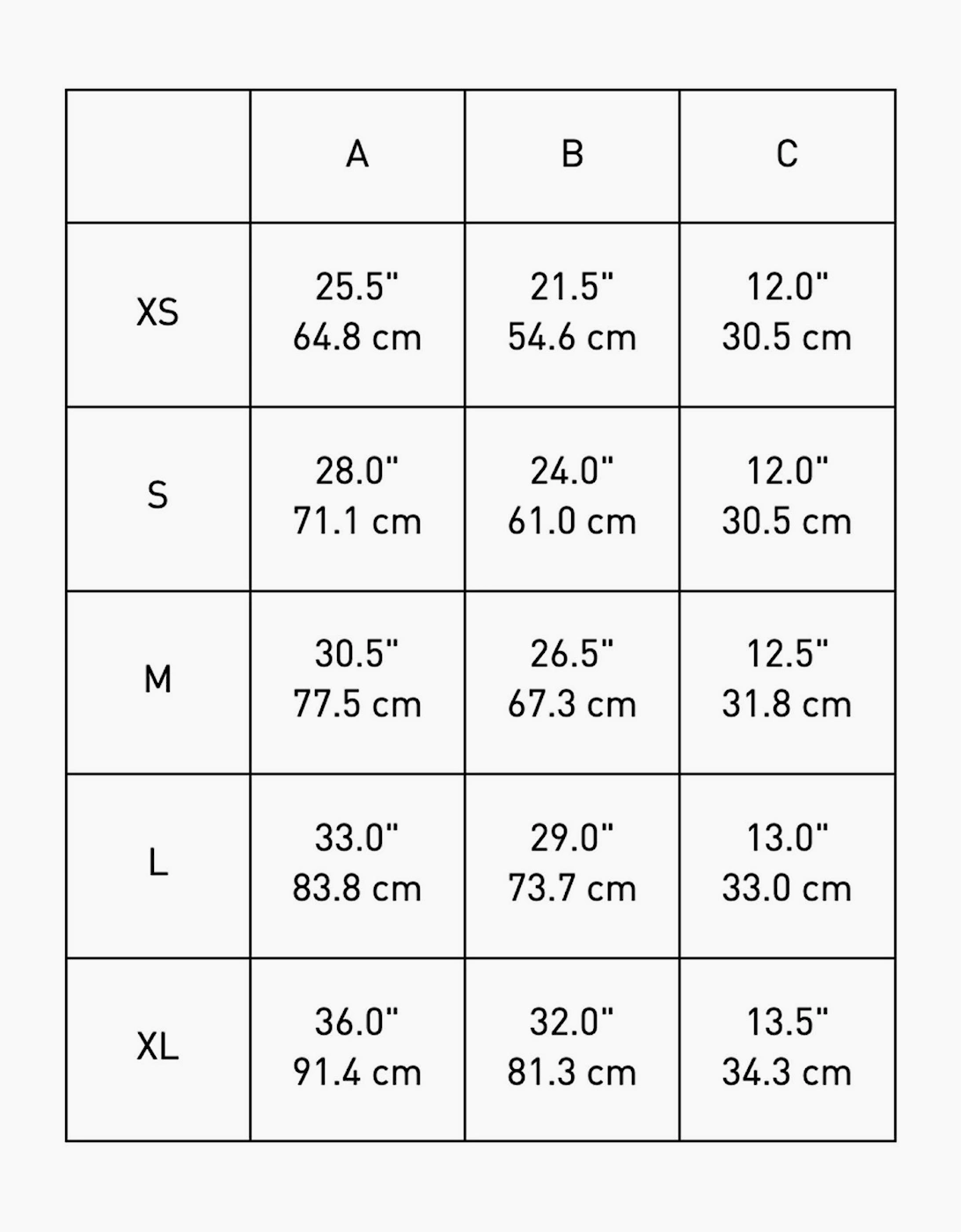 | | A | B | C |
|---|---|---|---|
| XS | 25.5" 64.8 cm | 21.5" 54.6 cm | 12.0" 30.5 cm |
| S | 28.0" 71.1 cm | 24.0" 61.0 cm | 12.0" 30.5 cm |
| M | 30.5" 77.5 cm | 26.5" 67.3 cm | 12.5" 31.8 cm |
| L | 33.0" 83.8 cm | 29.0" 73.7 cm | 13.0" 33.0 cm |
| XL | 36.0" 91.4 cm | 32.0" 81.3 cm | 13.5" 34.3 cm |